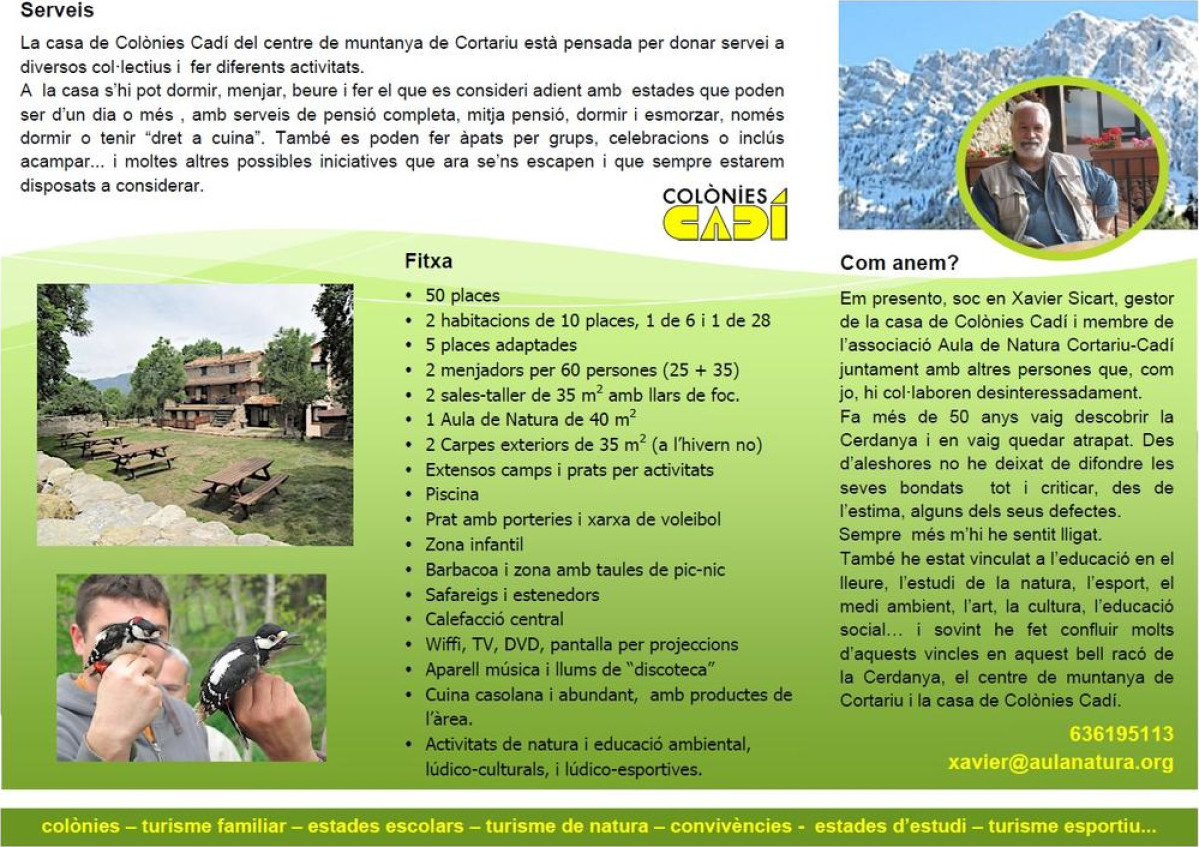 Serveis

La casa de Colònies Cadí del centre de muntanya de Cortariu està pensada per donar servei a diversos col·lectius i fer diferents activitats.
A la casa s'hi pot dormir, menjar, beure i fer el que es consideri adient amb estades que poden ser d'un dia o més , amb serveis de pensió completa, mitja pensió, dormir i esmorzar, només dormir o tenir "dret a cuina". També es poden fer àpats per grups, celebracions o inclús acampar... i moltes altres possibles iniciatives que ara se'ns escapen i que sempre estarem disposats a considerar.

COLÒNIES CADÍ

Fitxa

• 50 places
• 2 habitacions de 10 places, 1 de 6 i 1 de 28
• 5 places adaptades
• 2 menjadors per 60 persones (25 + 35)
• 2 sales-taller de 35 $m^2$ amb llars de foc.
• 1 Aula de Natura de 40 $m^2$
• 2 Carpes exteriors de 35 $m^2$ (a l'hivern no)
• Extensos camps i prats per activitats
• Piscina
• Prat amb porteries i xarxa de voleibol
• Zona infantil
• Barbacoa i zona amb taules de pic-nic
• Safareigs i estenedors
• Calefacció central
• Wiffi, TV, DVD, pantalla per projeccions
• Aparell música i llums de "discoteca"
• Cuina casolana i abundant, amb productes de l'àrea.
• Activitats de natura i educació ambiental, lúdico-culturals, i lúdico-esportives.

Com anem?

Em presento, soc en Xavier Sicart, gestor de la casa de Colònies Cadí i membre de l'associació Aula de Natura Cortariu-Cadí juntament amb altres persones que, com jo, hi col·laboren desinteressadament.
Fa més de 50 anys vaig descobrir la Cerdanya i en vaig quedar atrapat. Des d'aleshores no he deixat de difondre les seves bondats tot i criticar, des de l'estima, alguns dels seus defectes.
Sempre més m'hi he sentit lligat.
També he estat vinculat a l'educació en el lleure, l'estudi de la natura, l'esport, el medi ambient, l'art, la cultura, l'educació social… i sovint he fet confluir molts d'aquests vincles en aquest bell racó de la Cerdanya, el centre de muntanya de Cortariu i la casa de Colònies Cadí.

636195113
xavier@aulanatura.org

colònies – turisme familiar – estades escolars – turisme de natura – convivències - estades d'estudi – turisme esportiu...